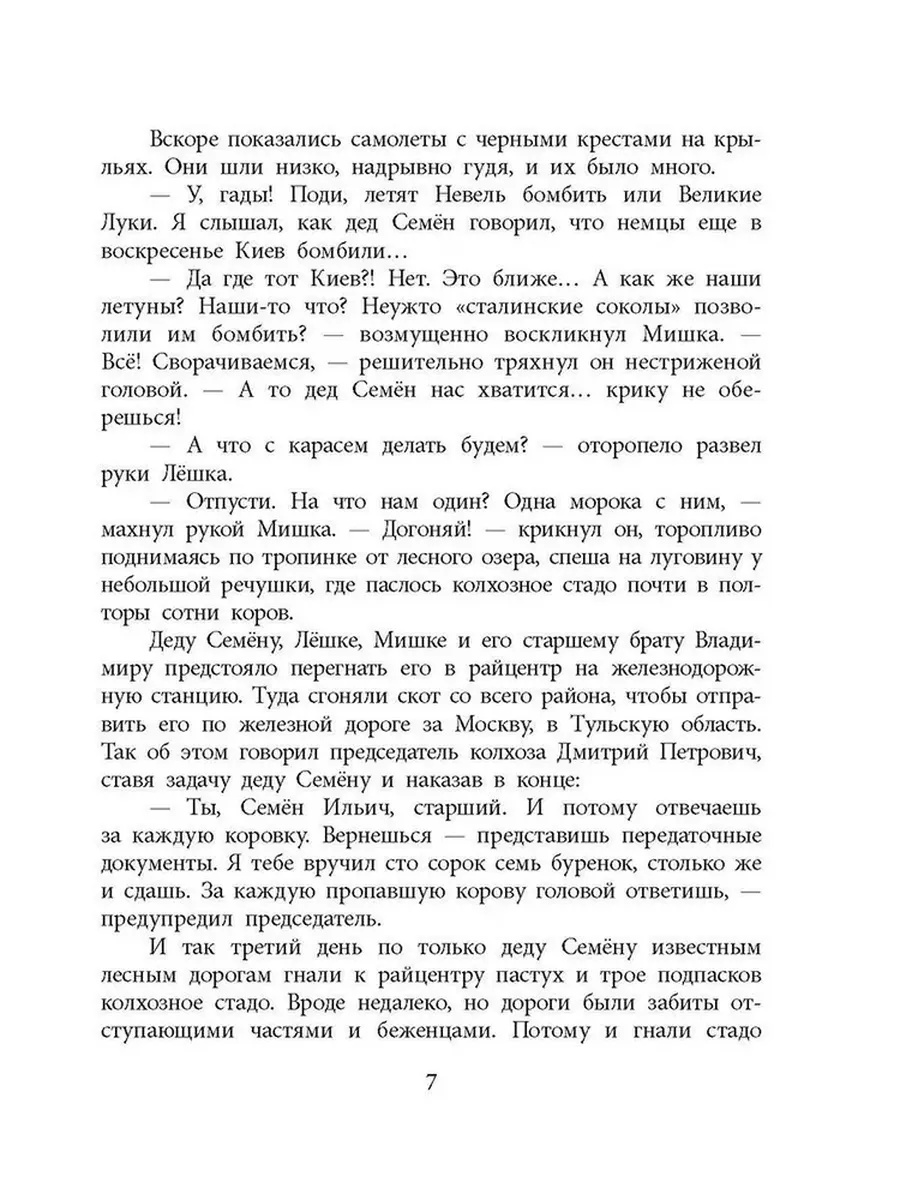 Вскоре показались самолеты с черными крестами на крыльях. Они шли низко, надрывно гудя, и их было много.

— У, гады! Поди, летят Невель бомбить или Великие Луки. Я слышал, как дед Семён говорил, что немцы еще в воскресенье Киев бомбили…

— Да где тот Киев?! Нет. Это ближе… А как же наши летуны? Наши-то что? Неужто «сталинские соколы» позволили им бомбить? — возмущенно воскликнул Мишка. — Всё! Сворачиваемся, — решительно тряхнул он нестриженой головой. — А то дед Семён нас хватится… крику не оберешься!

— А что с карасем делать будем? — оторопело развел руки Лёшка.

— Отпусти. На что нам один? Одна морока с ним, — махнул рукой Мишка. — Догоняй! — крикнул он, торопливо поднимаясь по тропинке от лесного озера, спеша на луговину у небольшой речушки, где паслось колхозное стадо почти в полторы сотни коров.

Деду Семёну, Лёшке, Мишке и его старшему брату Владимиру предстояло перегнать его в райцентр на железнодорожную станцию. Туда сгоняли скот со всего района, чтобы отправить его по железной дороге за Москву, в Тульскую область. Так об этом говорил председатель колхоза Дмитрий Петрович, ставя задачу деду Семёну и наказав в конце:

— Ты, Семён Ильич, старший. И потому отвечаешь за каждую коровку. Вернешься — представишь передаточные документы. Я тебе вручил сто сорок семь буренок, столько же и сдашь. За каждую пропавшую корову головой ответишь, — предупредил председатель.

И так третий день по только деду Семёну известным лесным дорогам гнали к райцентру пастух и трое подпасков колхозное стадо. Вроде недалеко, но дороги были забиты отступающими частями и беженцами. Потому и гнали стадо

7